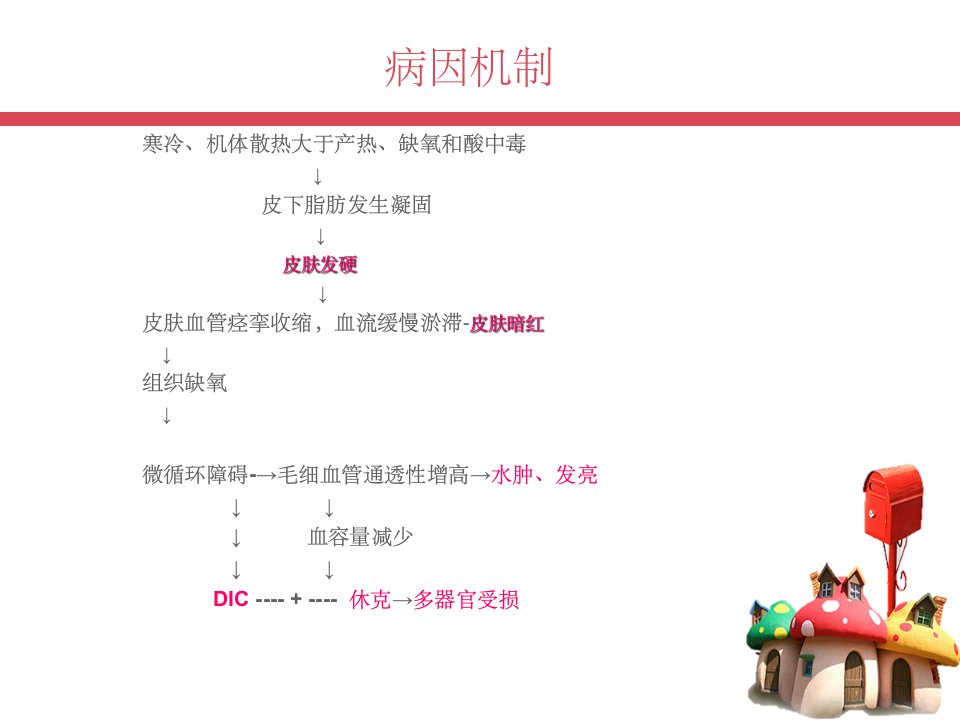 病因机制

寒冷、机体散热大于产热、缺氧和酸中毒

↓

皮下脂肪发生凝固

↓

皮肤发硬

↓

皮肤血管痉挛收缩，血流缓慢淤滞-皮肤暗红

↓

组织缺氧

↓

微循环障碍-→毛细血管通透性增高→水肿、发亮

↓ ↓

↓ 血容量减少

↓ ↓

DIC ---- + ---- 休克→多器官受损